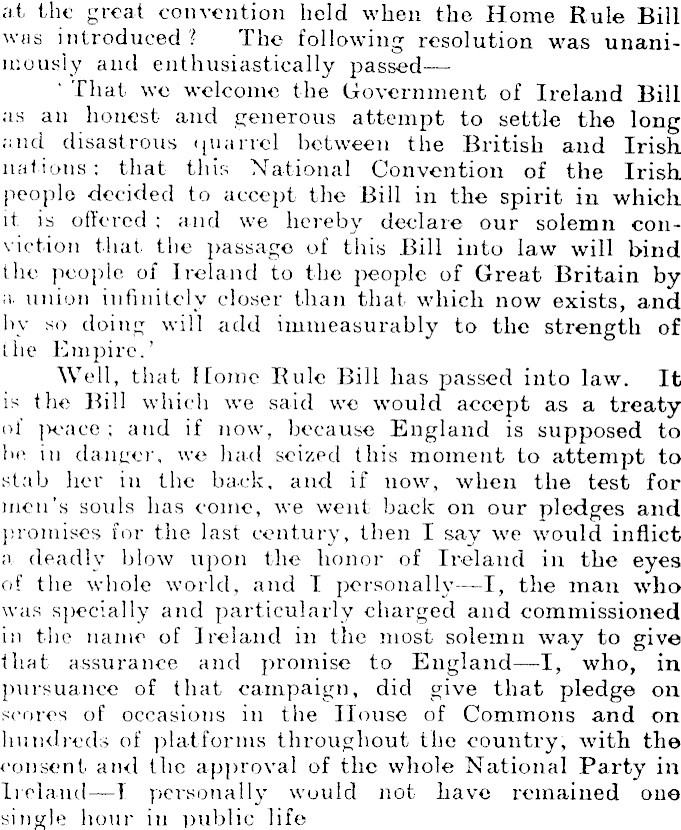 at the great convention held when the Home Rule Bill was introduced? The following resolution was unanimously and enthusiastically passed—

'That we welcome the Government of Ireland Bill as an honest and generous attempt to settle the long and disastrous quarrel between the British and Irish nations; that this National Convention of the Irish people decided to accept the Bill in the spirit in which it is offered; and we hereby declare our solemn conviction that the passage of this Bill into law will bind the people of Ireland to the people of Great Britain by a union infinitely closer than that which now exists, and by so doing will add immeasurably to the strength of the Empire.'

Well, that Home Rule Bill has passed into law. It is the Bill which we said we would accept as a treaty of peace; and if now, because England is supposed to be in danger, we had seized this moment to attempt to stab her in the back, and if now, when the test for men's souls has come, we went back on our pledges and promises for the last century, then I say we would inflict a deadly blow upon the honor of Ireland in the eyes of the whole world, and I personally—I, the man who was specially and particularly charged and commissioned in the name of Ireland in the most solemn way to give that assurance and promise to England—I, who, in pursuance of that campaign, did give that pledge on scores of occasions in the House of Commons and on hundreds of platforms throughout the country, with the consent and the approval of the whole National Party in Ireland—I personally would not have remained one single hour in public life